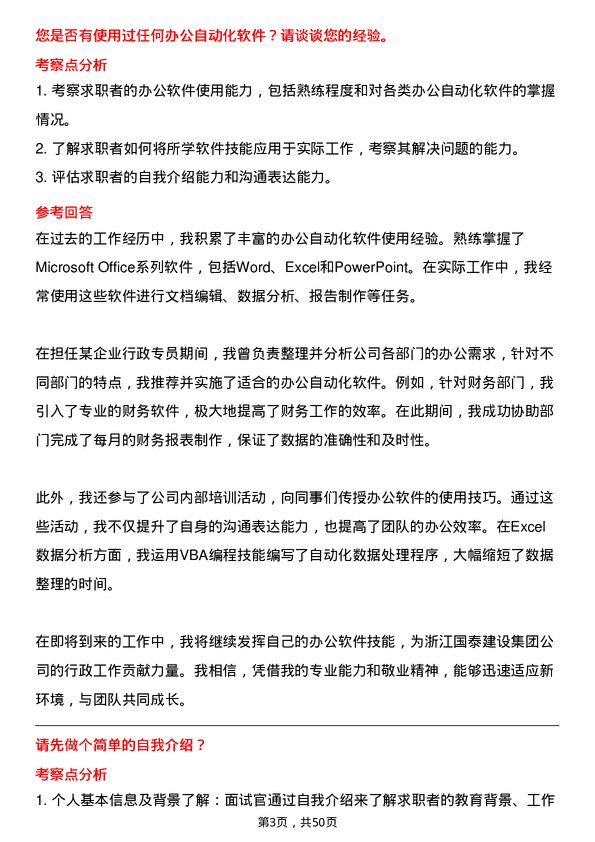 您是否有使用过任何办公自动化软件？请谈谈您的经验。

考察点分析

1. 考察求职者的办公软件使用能力，包括熟练程度和对各类办公自动化软件的掌握情况。

2. 了解求职者如何将所学软件技能应用于实际工作，考察其解决问题的能力。

3. 评估求职者的自我介绍能力和沟通表达能力。

参考回答

在过去的工作经历中，我积累了丰富的办公自动化软件使用经验。熟练掌握了Microsoft Office系列软件，包括Word、Excel和PowerPoint。在实际工作中，我经常使用这些软件进行文档编辑、数据分析、报告制作等任务。

在担任某企业行政专员期间，我曾负责整理并分析公司各部门的办公需求，针对不同部门的特点，我推荐并实施了适合的办公自动化软件。例如，针对财务部门，我引入了专业的财务软件，极大地提高了财务工作的效率。在此期间，我成功协助部门完成了每月的财务报表制作，保证了数据的准确性和及时性。

此外，我还参与了公司内部培训活动，向同事们传授办公软件的使用技巧。通过这些活动，我不仅提升了自身的沟通表达能力，也提高了团队的办公效率。在Excel数据分析方面，我运用VBA编程技能编写了自动化数据处理程序，大幅缩短了数据整理的时间。

在即将到来的工作中，我将继续发挥自己的办公软件技能，为浙江国泰建设集团公司的行政工作贡献力量。我相信，凭借我的专业能力和敬业精神，能够迅速适应新环境，与团队共同成长。

请先做个简单的自我介绍？

考察点分析

1. 个人基本信息及背景了解：面试官通过自我介绍来了解求职者的教育背景、工作

第3页，共50页